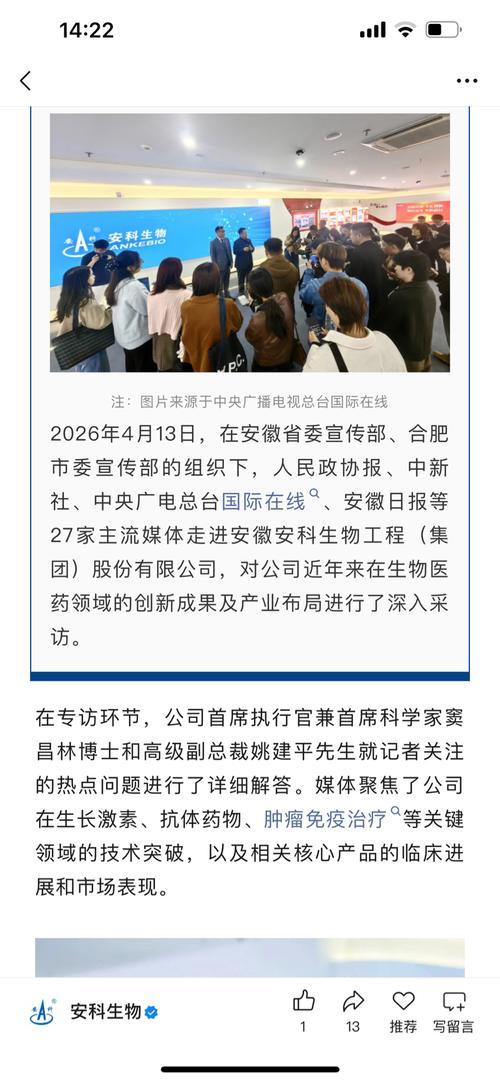 14:22

安科生物
ANKEBIO

注：图片来源于中央广播电视总台国际在线

2026年4月13日，在安徽省委宣传部、合肥市委宣传部的组织下，人民政协报、中新社、中央广电总台国际在线、安徽日报等27家主流媒体走进安徽安科生物工程（集团）股份有限公司，对公司近年来在生物医药领域的创新成果及产业布局进行了深入采访。

在专访环节，公司首席执行官兼首席科学家窦昌林博士和高级副总裁姚建平先生就记者关注的热点问题进行了详细解答。媒体聚焦了公司在生长激素、抗体药物、肿瘤免疫治疗等关键领域的技术突破，以及相关核心产品的临床进展和市场表现。

安科生物

1

13

推荐

写留言